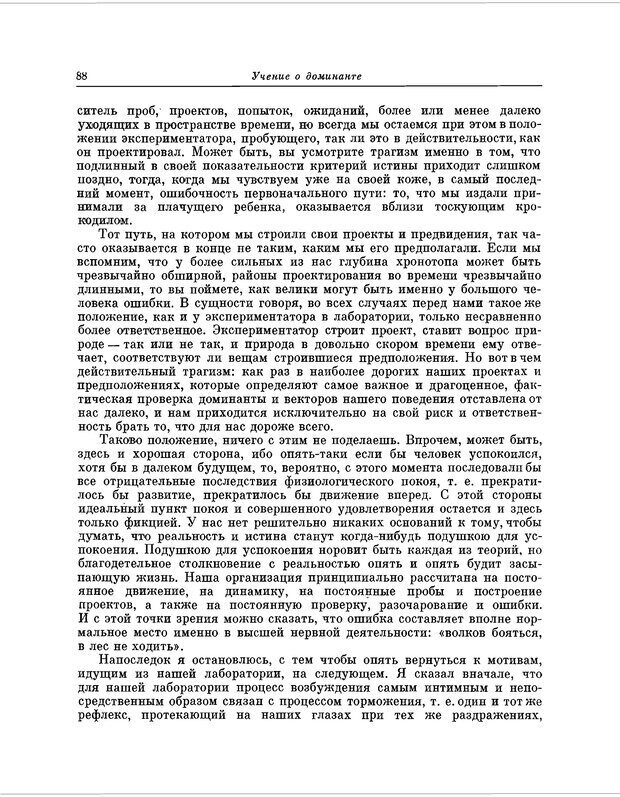 88 Учение о доминанте

ситель проб, проектов, попыток, ожиданий, более или менее далеко уходящих в пространстве времени, но всегда мы остаемся при этом в положении экспериментатора, пробующего, так ли это в действительности, как он проектировал. Может быть, вы усмотрите трагизм именно в том, что подлинный в своей показательности критерий истины приходит слишком поздно, тогда, когда мы чувствуем уже на своей коже, в самый последний момент, ошибочность первоначального пути: то, что мы издали принимали за плачущего ребенка, оказывается вблизи тоскующим крокодилом.

Тот путь, на котором мы строили свои проекты и предвидения, так часто оказывается в конце не таким, каким мы его предполагали. Если мы вспомним, что у более сильных из нас глубина хронотопа может быть чрезвычайно обширной, районы проектирования во времени чрезвычайно длинными, то вы поймете, как велики могут быть именно у большого человека ошибки. В сущности говоря, во всех случаях перед нами такое же положение, как и у экспериментатора в лаборатории, только несравненно более ответственное. Экспериментатор строит проект, ставит вопрос природе — так или не так, и природа в довольно скором времени ему отвечает, соответствуют ли вещам строившиеся предположения. Но вот в чем действительный трагизм: как раз в наиболее дорогих наших проектах и предположениях, которые определяют самое важное и драгоценное, фактическая проверка доминанты и векторов нашего поведения отставлена от нас далеко, и нам приходится исключительно на свой риск и ответственность брать то, что для нас дороже всего.

Таково положение, ничего с этим не поделаешь. Впрочем, может быть, здесь и хорошая сторона, ибо опять-таки если бы человек успокоился, хотя бы в далеком будущем, то, вероятно, с этого момента последовали бы все отрицательные последствия физиологического покоя, т. е. прекратилось бы развитие, прекратилось бы движение вперед. С этой стороны идеальный пункт покоя и совершенного удовлетворения остается и здесь только фикцией. У нас нет решительно никаких оснований к тому, чтобы думать, что реальность и истина станут когда-нибудь подушкою для успокоения. Подушкою для успокоения норовит быть каждая из теорий, но благодетельное столкновение с реальностью опять и опять будит засыпающую жизнь. Наша организация принципиально рассчитана на постоянное движение, на динамику, на постоянные пробы и построение проектов, а также на постоянную проверку, разочарование и ошибки. И с этой точки зрения можно сказать, что ошибка составляет вполне нормальное место именно в высшей нервной деятельности: «волков бояться, в лес не ходить».

Напоследок я остановлюсь, с тем чтобы опять вернуться к мотивам, идущим из нашей лаборатории, на следующем. Я сказал вначале, что для нашей лаборатории процесс возбуждения самым интимным и непосредственным образом связан с процессом торможения, т. е. один и тот же рефлекс, протекающий на наших глазах при тех же раздражениях,